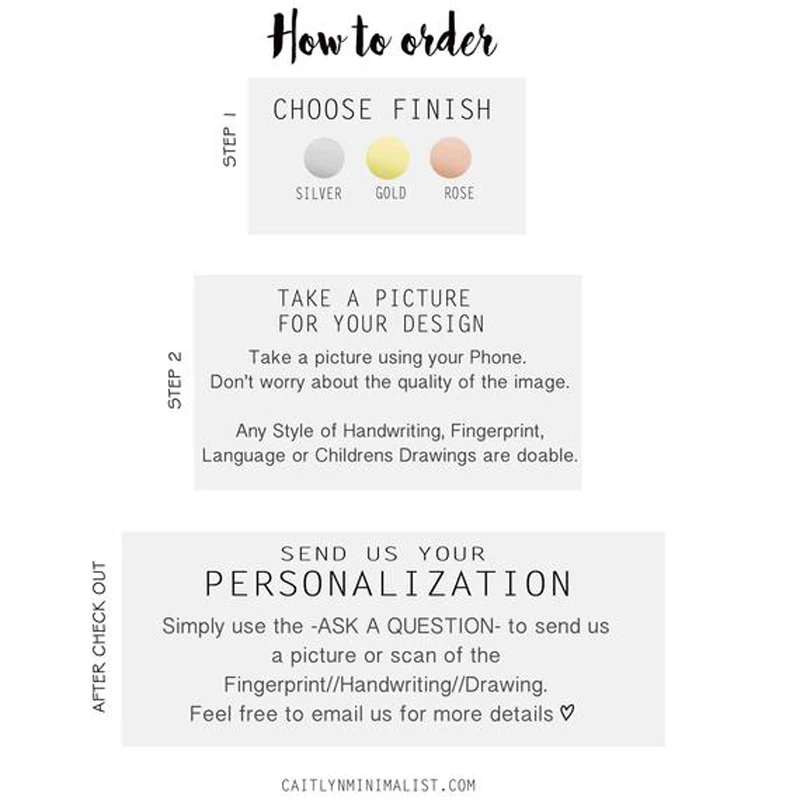 How to order

STEP 1

CHOOSE FINISH

SILVER GOLD ROSE

STEP 2

TAKE A PICTURE
FOR YOUR DESIGN

Take a picture using your Phone. Don't worry about the quality of the image.

Any Style of Handwriting, Fingerprint, Language or Childrens Drawings are doable.

AFTER CHECK OUT

SEND US YOUR
PERSONALIZATION

Simply use the -ASK A QUESTION- to send us a picture or scan of the Fingerprint//Handwriting//Drawing. Feel free to email us for more details ♡

CAITLYNMINIMALIST.COM